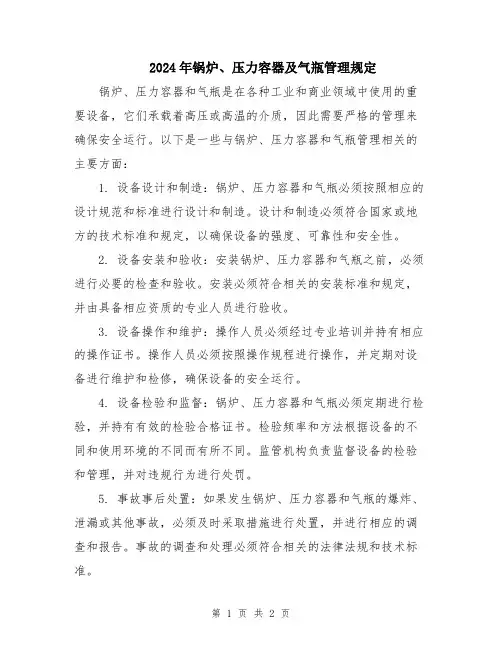 2024年锅炉、压力容器及气瓶管理规定

锅炉、压力容器和气瓶是在各种工业和商业领域中使用的重要设备，它们承载着高压或高温的介质，因此需要严格的管理来确保安全运行。以下是一些与锅炉、压力容器和气瓶管理相关的主要方面：

1. 设备设计和制造：锅炉、压力容器和气瓶必须按照相应的设计规范和标准进行设计和制造。设计和制造必须符合国家或地方的技术标准和规定，以确保设备的强度、可靠性和安全性。

2. 设备安装和验收：安装锅炉、压力容器和气瓶之前，必须进行必要的检查和验收。安装必须符合相关的安装标准和规定，并由具备相应资质的专业人员进行验收。

3. 设备操作和维护：操作人员必须经过专业培训并持有相应的操作证书。操作人员必须按照操作规程进行操作，并定期对设备进行维护和检修，确保设备的安全运行。

4. 设备检验和监督：锅炉、压力容器和气瓶必须定期进行检验，并持有有效的检验合格证书。检验频率和方法根据设备的不同和使用环境的不同而有所不同。监管机构负责监督设备的检验和管理，并对违规行为进行处罚。

5. 事故事后处置：如果发生锅炉、压力容器和气瓶的爆炸、泄漏或其他事故，必须及时采取措施进行处置，并进行相应的调查和报告。事故的调查和处理必须符合相关的法律法规和技术标准。

第 1 页 共 2 页